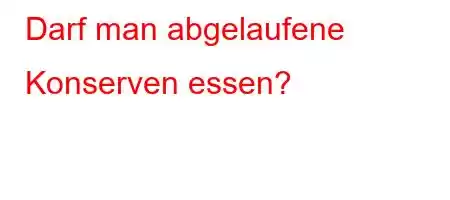 Darf man abgelaufene Konserven essen?